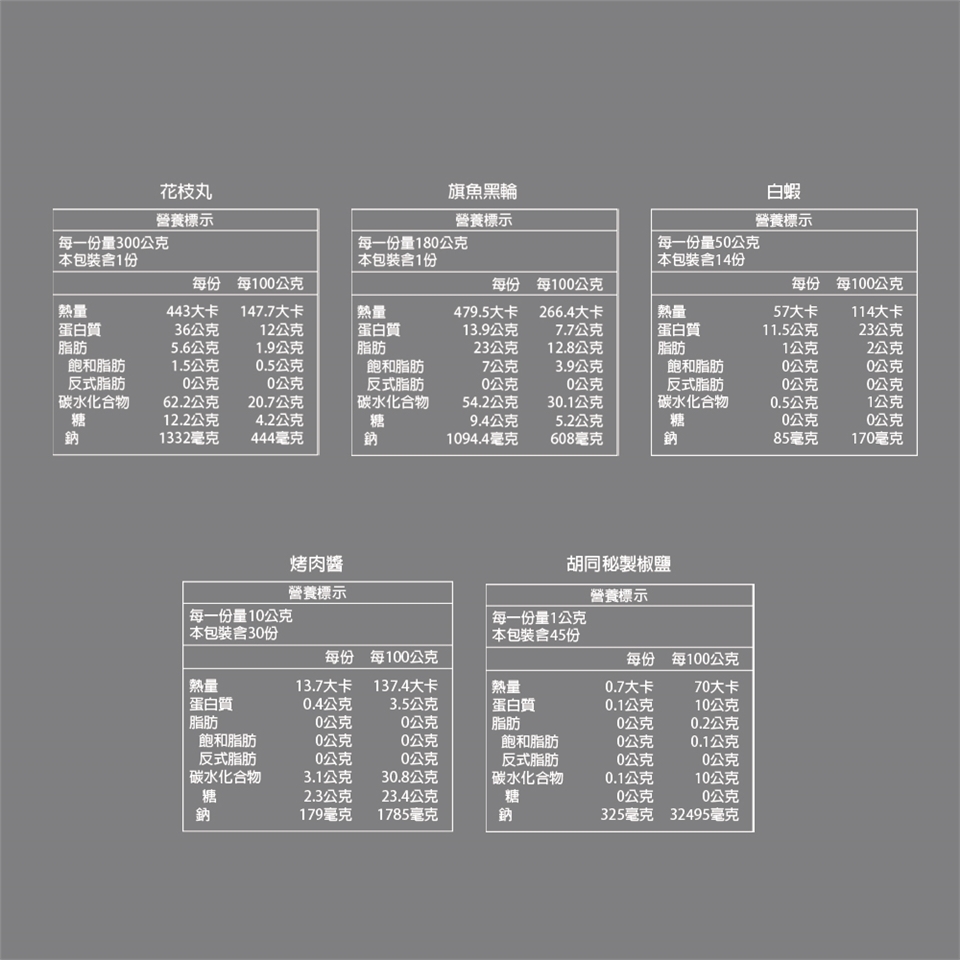 花枝丸

營養標示

每一份量300公克
本包裝含1份

| | 每份 | 每100公克 |
|---|---|---|
| 熱量 | 443大卡 | 147.7大卡 |
| 蛋白質 | 36公克 | 12公克 |
| 脂肪 | 5.6公克 | 1.9公克 |
| 飽和脂肪 | 1.5公克 | 0.5公克 |
| 反式脂肪 | 0公克 | 0公克 |
| 碳水化合物 | 62.2公克 | 20.7公克 |
| 糖 | 12.2公克 | 4.2公克 |
| 鈉 | 1332毫克 | 444毫克 |

旗魚黑輪

營養標示

每一份量180公克
本包裝含1份

| | 每份 | 每100公克 |
|---|---|---|
| 熱量 | 479.5大卡 | 266.4大卡 |
| 蛋白質 | 13.9公克 | 7.7公克 |
| 脂肪 | 23公克 | 12.8公克 |
| 飽和脂肪 | 7公克 | 3.9公克 |
| 反式脂肪 | 0公克 | 0公克 |
| 碳水化合物 | 54.2公克 | 30.1公克 |
| 糖 | 9.4公克 | 5.2公克 |
| 鈉 | 1094.4毫克 | 608毫克 |

白蝦

營養標示

每一份量50公克
本包裝含14份

| | 每份 | 每100公克 |
|---|---|---|
| 熱量 | 57大卡 | 114大卡 |
| 蛋白質 | 11.5公克 | 23公克 |
| 脂肪 | 1公克 | 2公克 |
| 飽和脂肪 | 0公克 | 0公克 |
| 反式脂肪 | 0公克 | 0公克 |
| 碳水化合物 | 0.5公克 | 1公克 |
| 糖 | 0公克 | 0公克 |
| 鈉 | 85毫克 | 170毫克 |

烤肉醬

營養標示

每一份量10公克
本包裝含30份

| | 每份 | 每100公克 |
|---|---|---|
| 熱量 | 13.7大卡 | 137.4大卡 |
| 蛋白質 | 0.4公克 | 3.5公克 |
| 脂肪 | 0公克 | 0公克 |
| 飽和脂肪 | 0公克 | 0公克 |
| 反式脂肪 | 0公克 | 0公克 |
| 碳水化合物 | 3.1公克 | 30.8公克 |
| 糖 | 2.3公克 | 23.4公克 |
| 鈉 | 179毫克 | 1785毫克 |

胡同秘製椒鹽

營養標示

每一份量1公克
本包裝含45份

| | 每份 | 每100公克 |
|---|---|---|
| 熱量 | 0.7大卡 | 70大卡 |
| 蛋白質 | 0.1公克 | 10公克 |
| 脂肪 | 0公克 | 0.2公克 |
| 飽和脂肪 | 0公克 | 0.1公克 |
| 反式脂肪 | 0公克 | 0公克 |
| 碳水化合物 | 0.1公克 | 10公克 |
| 糖 | 0公克 | 0公克 |
| 鈉 | 325毫克 | 32495毫克 |